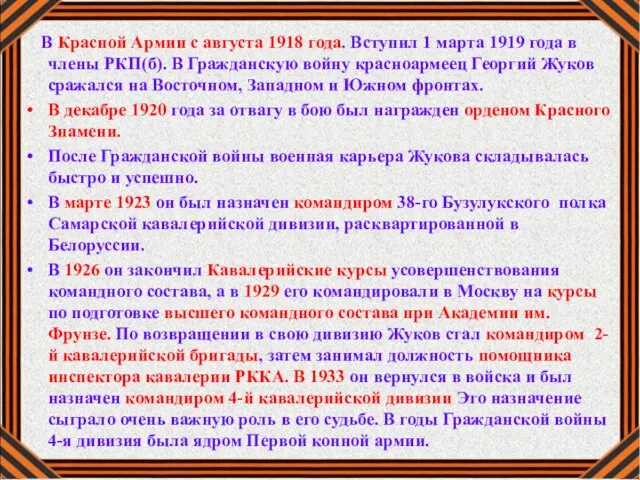 В Красной Армии с августа 1918 года. Вступил 1 марта 1919 года в члены РКП(б). В Гражданскую войну красноармеец Георгий Жуков сражался на Восточном, Западном и Южном фронтах.

• В декабре 1920 года за отвагу в бою был награжден орденом Красного Знамени.

• После Гражданской войны военная карьера Жукова складывалась быстро и успешно.

• В марте 1923 он был назначен командиром 38-го Бузулукского полка Самарской кавалерийской дивизии, расквартированной в Белоруссии.

• В 1926 он закончил Кавалерийские курсы усовершенствования командного состава, а в 1929 его командировали в Москву на курсы по подготовке высшего командного состава при Академии им. Фрунзе. По возвращении в свою дивизию Жуков стал командиром 2-й кавалерийской бригады, затем занимал должность помощника инспектора кавалерии РККА. В 1933 он вернулся в войска и был назначен командиром 4-й кавалерийской дивизии Это назначение сыграло очень важную роль в его судьбе. В годы Гражданской войны 4-я дивизия была ядром Первой конной армии.